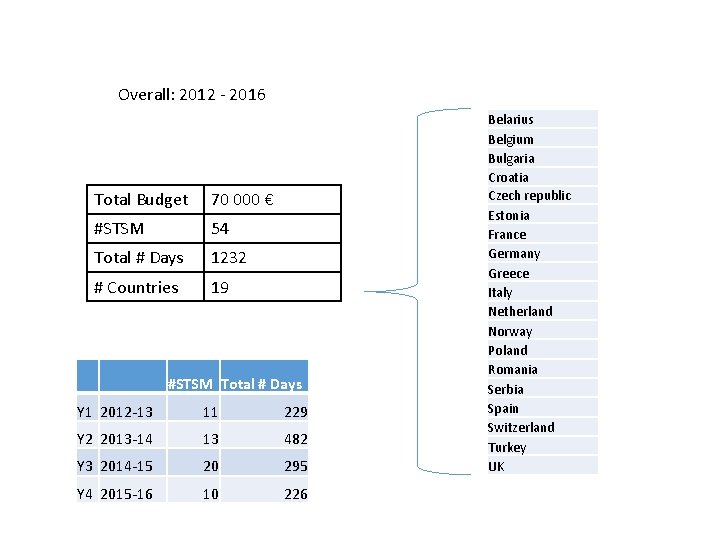 Overall: 2012 - 2016

| Total Budget | 70 000 € |
|---|---|
| #STSM | 54 |
| Total # Days | 1232 |
| # Countries | 19 |

| | | #STSM | Total # Days |
|---|---|---|---|
| Y1 | 2012-13 | 11 | 229 |
| Y2 | 2013-14 | 13 | 482 |
| Y3 | 2014-15 | 20 | 295 |
| Y4 | 2015-16 | 10 | 226 |

Belarius
Belgium
Bulgaria
Croatia
Czech republic
Estonia
France
Germany
Greece
Italy
Netherland
Norway
Poland
Romania
Serbia
Spain
Switzerland
Turkey
UK